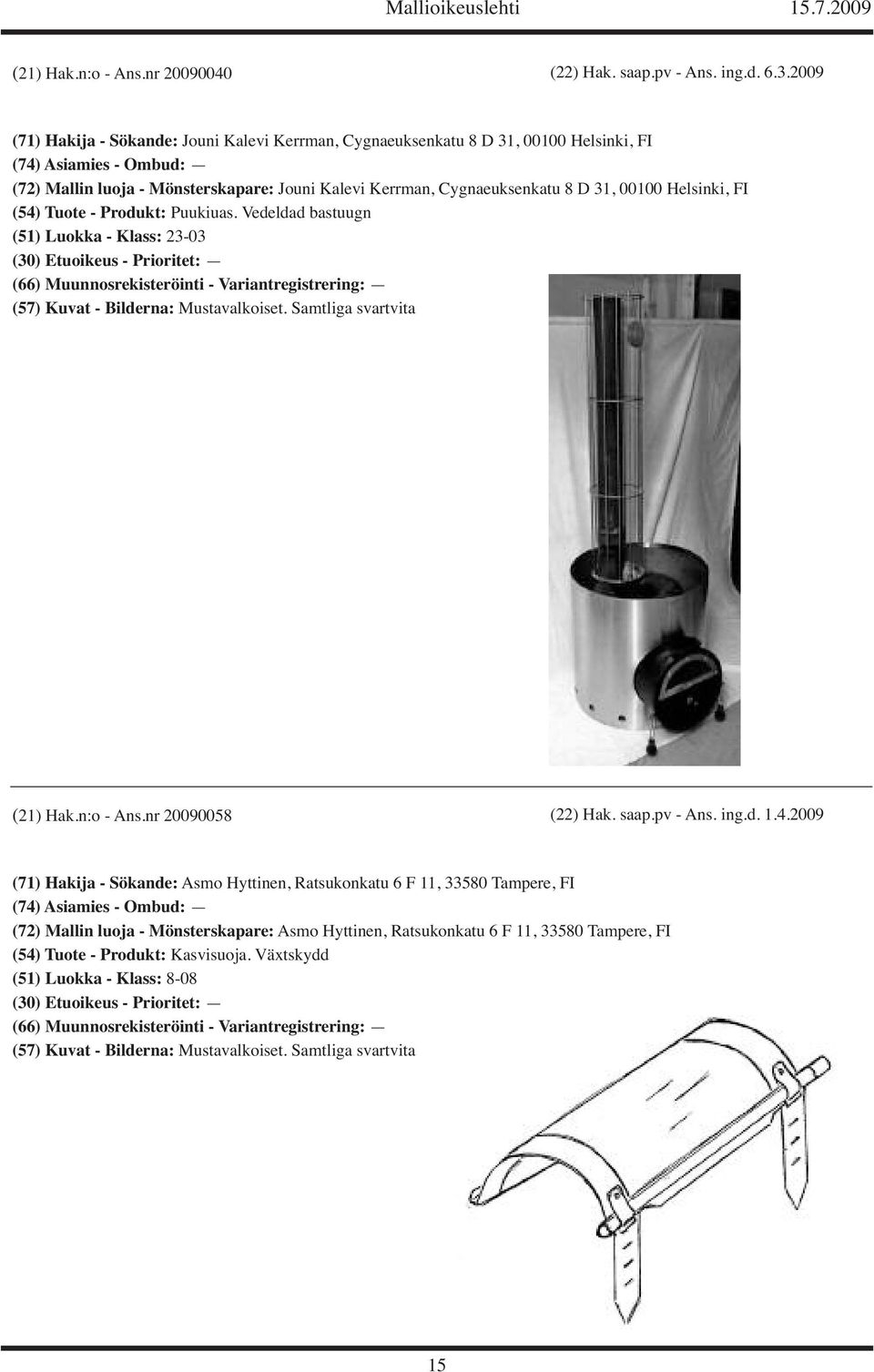 Mallioikeuslehti 15.7.2009

(21) Hak.n:o - Ans.nr 20090040 (22) Hak. saap.pv - Ans. ing.d. 6.3.2009

(71) Hakija - Sökande: Jouni Kalevi Kerrman, Cygnaeuksenkatu 8 D 31, 00100 Helsinki, FI
(74) Asiamies - Ombud: —
(72) Mallin luoja - Mönsterskapare: Jouni Kalevi Kerrman, Cygnaeuksenkatu 8 D 31, 00100 Helsinki, FI
(54) Tuote - Produkt: Puukiuas. Vedeldad bastuugn
(51) Luokka - Klass: 23-03
(30) Etuoikeus - Prioritet: —
(66) Muunnosrekisteröinti - Variantregistrering: —
(57) Kuvat - Bilderna: Mustavalkoiset. Samtliga svartvita

(21) Hak.n:o - Ans.nr 20090058 (22) Hak. saap.pv - Ans. ing.d. 1.4.2009

(71) Hakija - Sökande: Asmo Hyttinen, Ratsukonkatu 6 F 11, 33580 Tampere, FI
(74) Asiamies - Ombud: —
(72) Mallin luoja - Mönsterskapare: Asmo Hyttinen, Ratsukonkatu 6 F 11, 33580 Tampere, FI
(54) Tuote - Produkt: Kasvisuoja. Växtskydd
(51) Luokka - Klass: 8-08
(30) Etuoikeus - Prioritet: —
(66) Muunnosrekisteröinti - Variantregistrering: —
(57) Kuvat - Bilderna: Mustavalkoiset. Samtliga svartvita

15